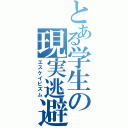 とある学生の現実逃避
エスケイピズム